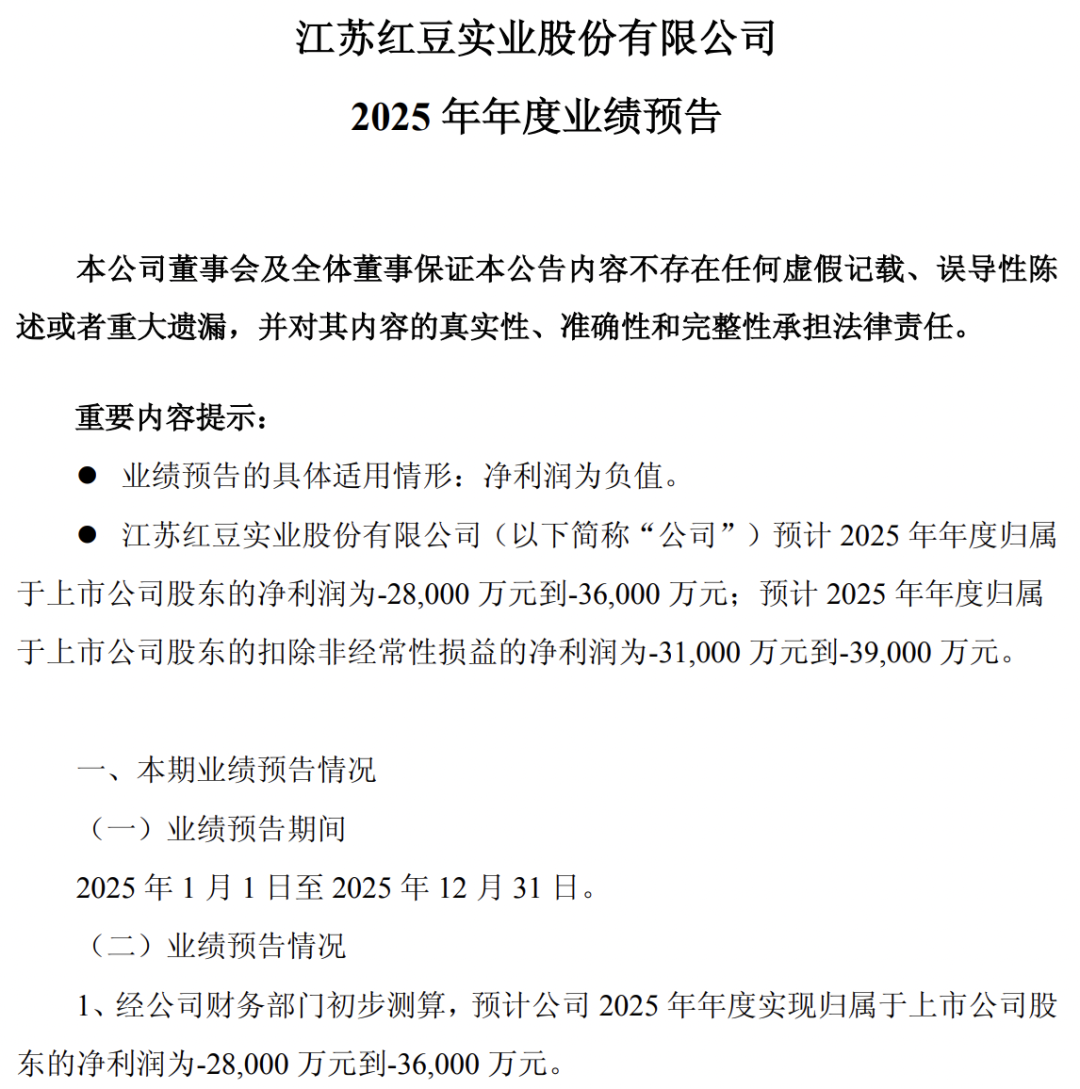 江苏红豆实业股份有限公司

2025 年年度业绩预告

本公司董事会及全体董事保证本公告内容不存在任何虚假记载、误导性陈述或者重大遗漏，并对其内容的真实性、准确性和完整性承担法律责任。

重要内容提示：

● 业绩预告的具体适用情形：净利润为负值。

● 江苏红豆实业股份有限公司（以下简称“公司”）预计 2025 年年度归属于上市公司股东的净利润为-28,000 万元到-36,000 万元；预计 2025 年年度归属于上市公司股东的扣除非经常性损益的净利润为-31,000 万元到-39,000 万元。

一、本期业绩预告情况

（一）业绩预告期间

2025 年 1 月 1 日至 2025 年 12 月 31 日。

（二）业绩预告情况

1、经公司财务部门初步测算，预计公司 2025 年年度实现归属于上市公司股东的净利润为-28,000 万元到-36,000 万元。